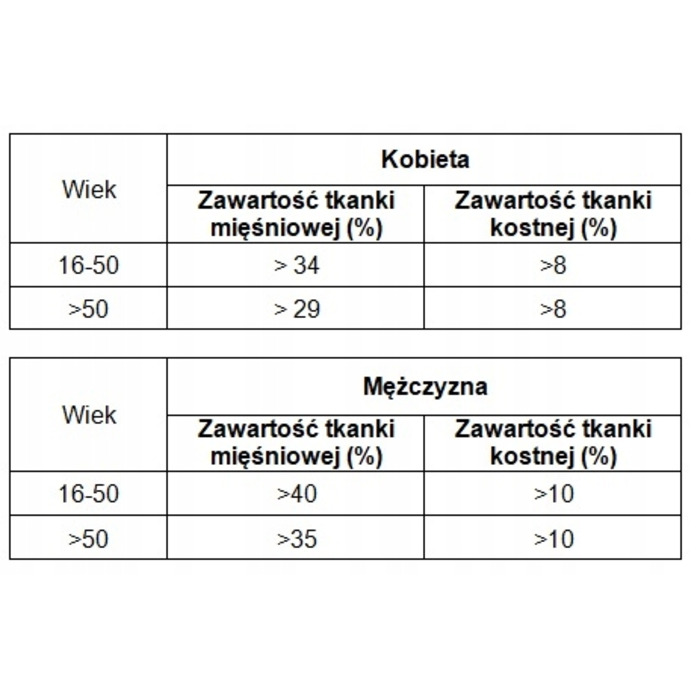 | Wiek | Kobieta | |
|---|---|---|
| | Zawartość tkanki mięśniowej (%) | Zawartość tkanki kostnej (%) |
| 16-50 | > 34 | >8 |
| >50 | > 29 | >8 |

| Wiek | Mężczyzna | |
|---|---|---|
| | Zawartość tkanki mięśniowej (%) | Zawartość tkanki kostnej (%) |
| 16-50 | >40 | >10 |
| >50 | >35 | >10 |